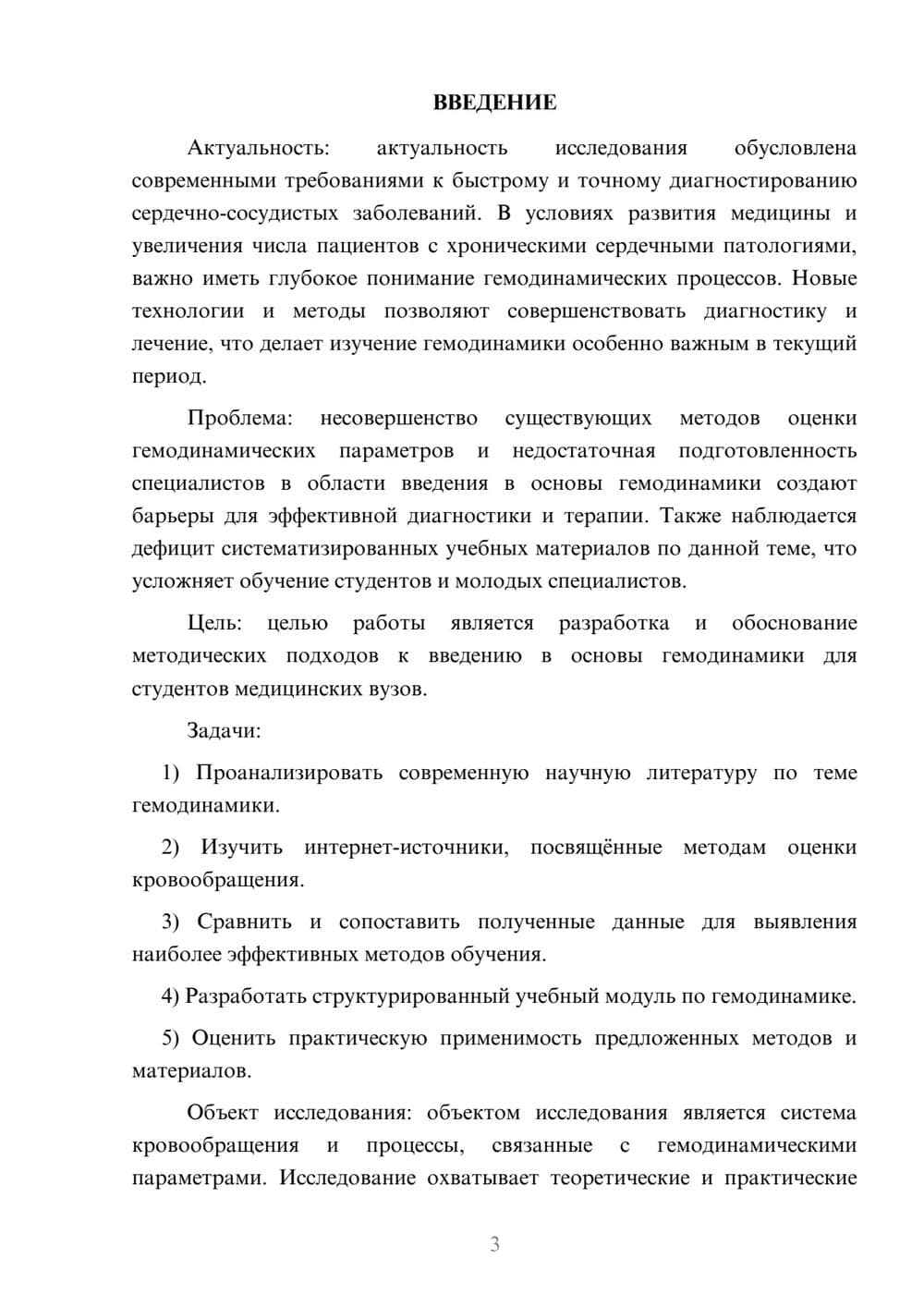 ВВЕДЕНИЕ

Актуальность: актуальность исследования обусловлена современными требованиями к быстрому и точному диагностированию сердечно-сосудистых заболеваний. В условиях развития медицины и увеличения числа пациентов с хроническими сердечными патологиями, важно иметь глубокое понимание гемодинамических процессов. Новые технологии и методы позволяют совершенствовать диагностику и лечение, что делает изучение гемодинамики особенно важным в текущий период.

Проблема: несовершенство существующих методов оценки гемодинамических параметров и недостаточная подготовленность специалистов в области введения в основы гемодинамики создают барьеры для эффективной диагностики и терапии. Также наблюдается дефицит систематизированных учебных материалов по данной теме, что усложняет обучение студентов и молодых специалистов.

Цель: целью работы является разработка и обоснование методических подходов к введению в основы гемодинамики для студентов медицинских вузов.

Задачи:

1) Проанализировать современную научную литературу по теме гемодинамики.

2) Изучить интернет-источники, посвящённые методам оценки кровообращения.

3) Сравнить и сопоставить полученные данные для выявления наиболее эффективных методов обучения.

4) Разработать структурированный учебный модуль по гемодинамике.

5) Оценить практическую применимость предложенных методов и материалов.

Объект исследования: объектом исследования является система кровообращения и процессы, связанные с гемодинамическими параметрами. Исследование охватывает теоретические и практические

3